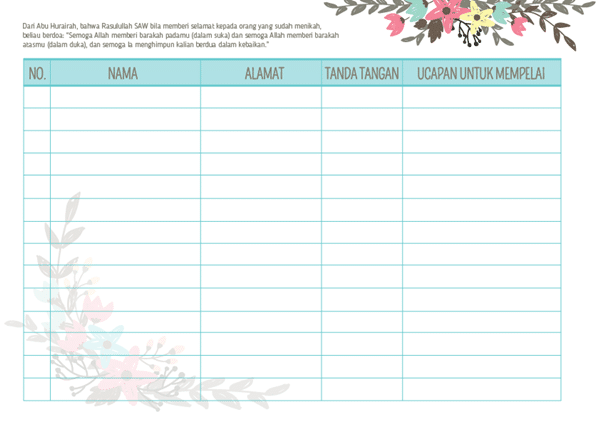 Dari Abu Hurairah, bahwa Rasulullah SAW bila memberi selamat kepada orang yang sudah menikah, beliau berdoa: "Semoga Allah memberi barakah padamu (dalam suka) dan semoga Allah memberi barakah atasmu (dalam duka), dan semoga Ia menghimpun kalian berdua dalam kebaikan."

| NO. | NAMA | ALAMAT | TANDA TANGAN | UCAPAN UNTUK MEMPELAI |
|---|---|---|---|---|
| | | | | |
| | | | | |
| | | | | |
| | | | | |
| | | | | |
| | | | | |
| | | | | |
| | | | | |
| | | | | |
| | | | | |
| | | | | |
| | | | | |
| | | | | |
| | | | | |